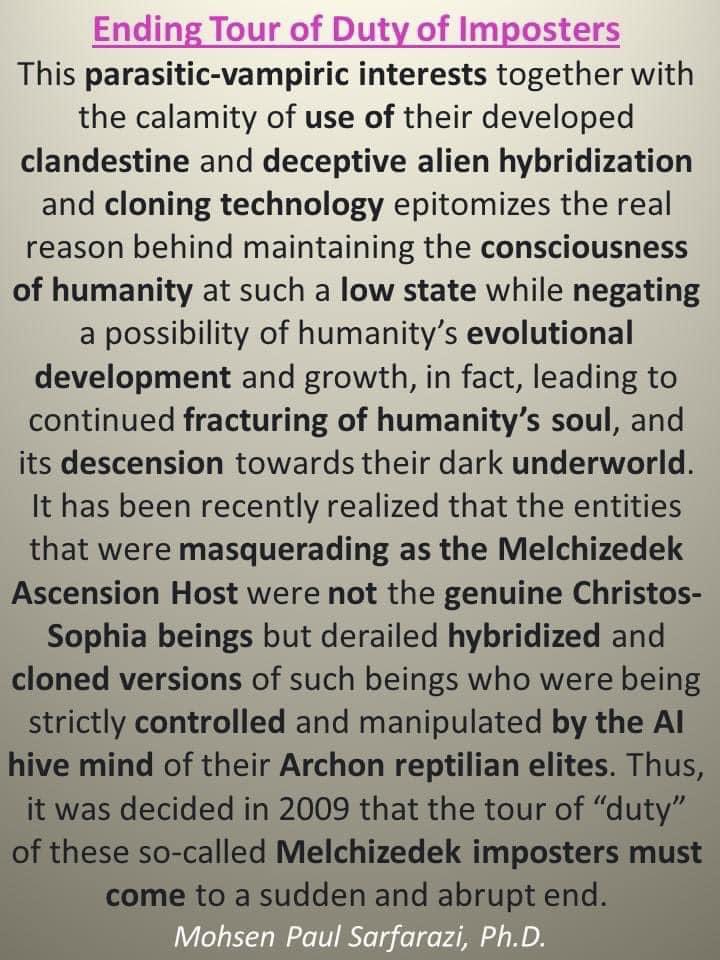 Ending Tour of Duty of Imposters

This parasitic-vampiric interests together with the calamity of use of their developed clandestine and deceptive alien hybridization and cloning technology epitomizes the real reason behind maintaining the consciousness of humanity at such a low state while negating a possibility of humanity's evolutional development and growth, in fact, leading to continued fracturing of humanity's soul, and its descension towards their dark underworld. It has been recently realized that the entities that were masquerading as the Melchizedek Ascension Host were not the genuine Christos-Sophia beings but derailed hybridized and cloned versions of such beings who were being strictly controlled and manipulated by the AI hive mind of their Archon reptilian elites. Thus, it was decided in 2009 that the tour of "duty" of these so-called Melchizedek imposters must come to a sudden and abrupt end.

Mohsen Paul Sarfarazi, Ph.D.